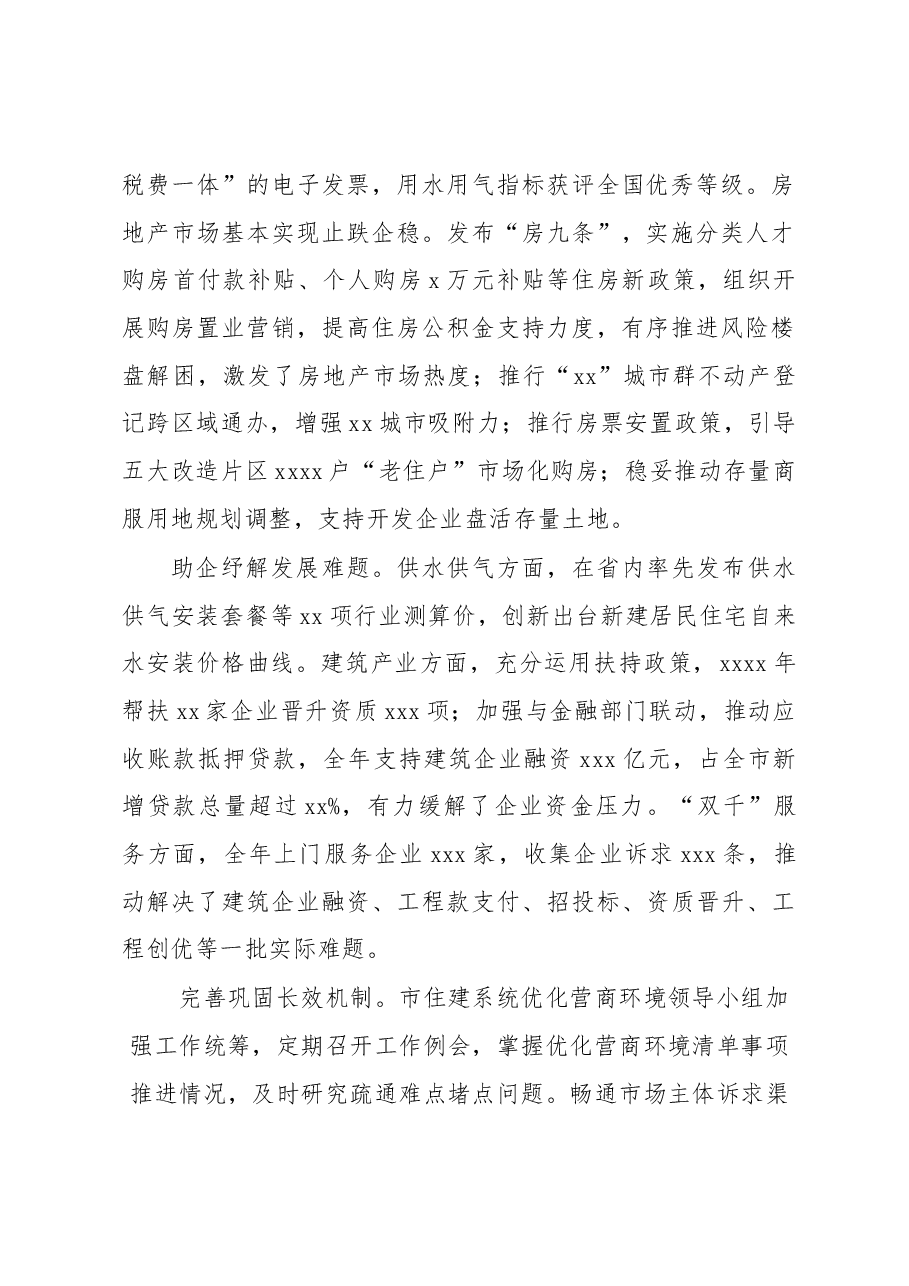 税费一体”的电子发票，用水用气指标获评全国优秀等级。房地产市场基本实现止跌企稳。发布“房九条”，实施分类人才购房首付款补贴、个人购房x万元补贴等住房新政策，组织开展购房置业营销，提高住房公积金支持力度，有序推进风险楼盘解困，激发了房地产市场热度；推行“xx”城市群不动产登记跨区域通办，增强xx城市吸附力；推行房票安置政策，引导五大改造片区xxxx户“老住户”市场化购房；稳妥推动存量商服用地规划调整，支持开发企业盘活存量土地。

助企纾解发展难题。供水供气方面，在省内率先发布供水供气安装套餐等xx项行业测算价，创新出台新建居民住宅自来水安装价格曲线。建筑产业方面，充分运用扶持政策，xxxx年帮扶xx家企业晋升资质xxx项；加强与金融部门联动，推动应收账款抵押贷款，全年支持建筑企业融资xxx亿元，占全市新增贷款总量超过xx%，有力缓解了企业资金压力。“双千”服务方面，全年上门服务企业xxx家，收集企业诉求xxx条，推动解决了建筑企业融资、工程款支付、招投标、资质晋升、工程创优等一批实际难题。

完善巩固长效机制。市住建系统优化营商环境领导小组加强工作统筹，定期召开工作例会，掌握优化营商环境清单事项推进情况，及时研究疏通难点堵点问题。畅通市场主体诉求渠